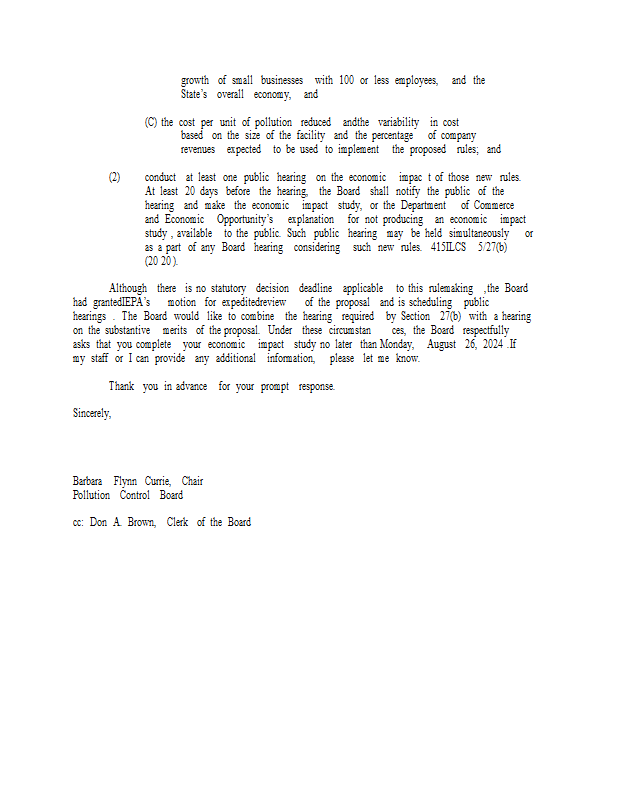 growth of small businesses with 100 or less employees, and the State's overall economy, and

(C) the cost per unit of pollution reduced andthe variability in cost based on the size of the facility and the percentage of company revenues expected to be used to implement the proposed rules; and

(2) conduct at least one public hearing on the economic impac t of those new rules. At least 20 days before the hearing, the Board shall notify the public of the hearing and make the economic impact study, or the Department of Commerce and Economic Opportunity's explanation for not producing an economic impact study , available to the public. Such public hearing may be held simultaneously or as a part of any Board hearing considering such new rules. 415ILCS 5/27(b) (20 20 ).

Although there is no statutory decision deadline applicable to this rulemaking ,the Board had grantedIEPA's motion for expeditedreview of the proposal and is scheduling public hearings . The Board would like to combine the hearing required by Section 27(b) with a hearing on the substantive merits of the proposal. Under these circumstan ces, the Board respectfully asks that you complete your economic impact study no later than Monday, August 26, 2024 .If my staff or I can provide any additional information, please let me know.

Thank you in advance for your prompt response.

Sincerely,

Barbara Flynn Currie, Chair
Pollution Control Board

cc: Don A. Brown, Clerk of the Board